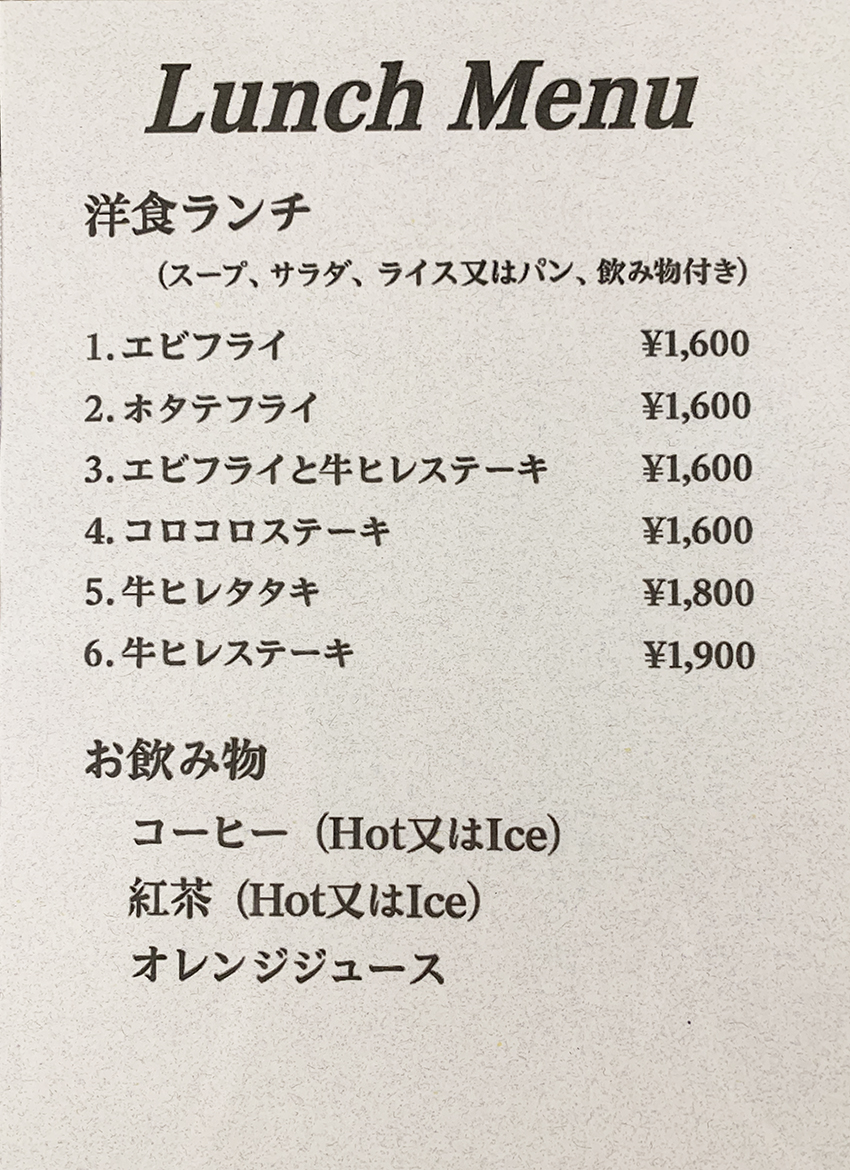 Lunch Menu

洋食ランチ

（スープ、サラダ、ライス又はパン、飲み物付き）

1.エビフライ ¥1,600
2.ホタテフライ ¥1,600
3.エビフライと牛ヒレステーキ ¥1,600
4.コロコロステーキ ¥1,600
5.牛ヒレタタキ ¥1,800
6.牛ヒレステーキ ¥1,900

お飲み物

コーヒー（Hot又はIce）
紅茶（Hot又はIce）
オレンジジュース